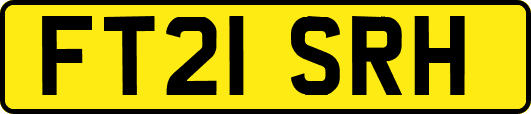 FT21 SRH